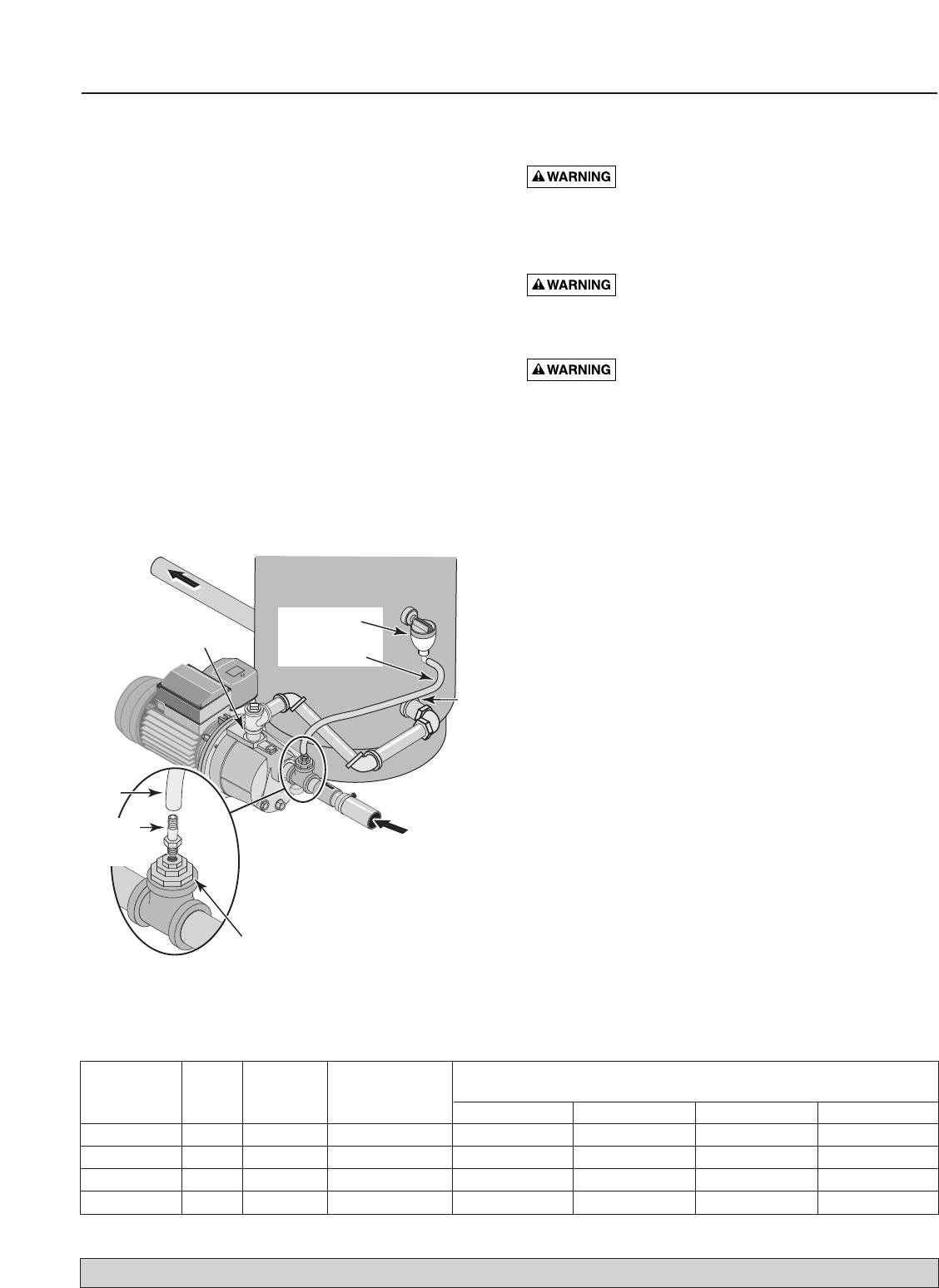 WARNING

WARNING

WARNING